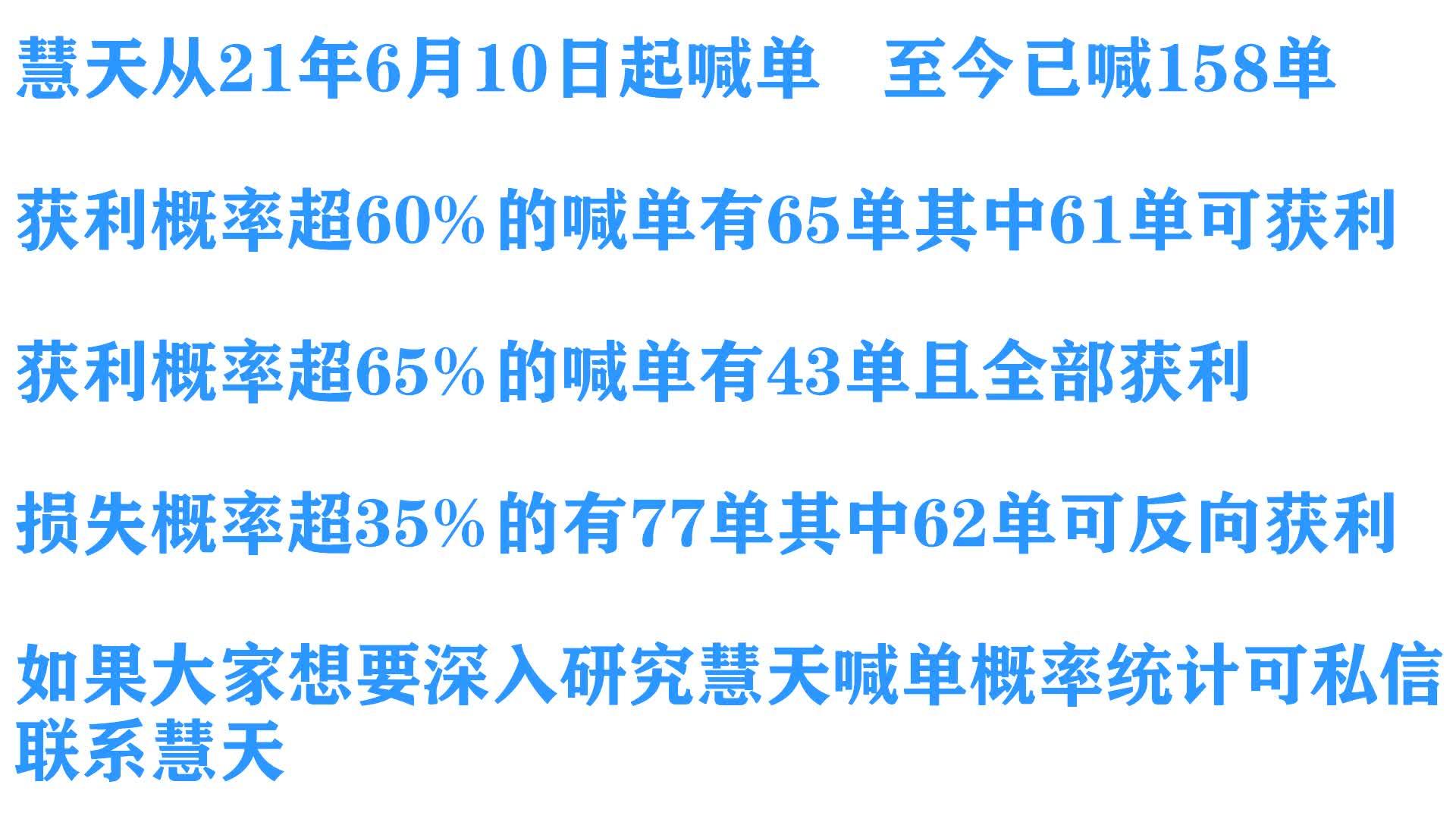 慧天从21年6月10日起喊单　至今已喊158单

获利概率超60%的喊单有65单其中61单可获利

获利概率超65%的喊单有43单且全部获利

损失概率超35%的有77单其中62单可反向获利

如果大家想要深入研究慧天喊单概率统计可私信联系慧天